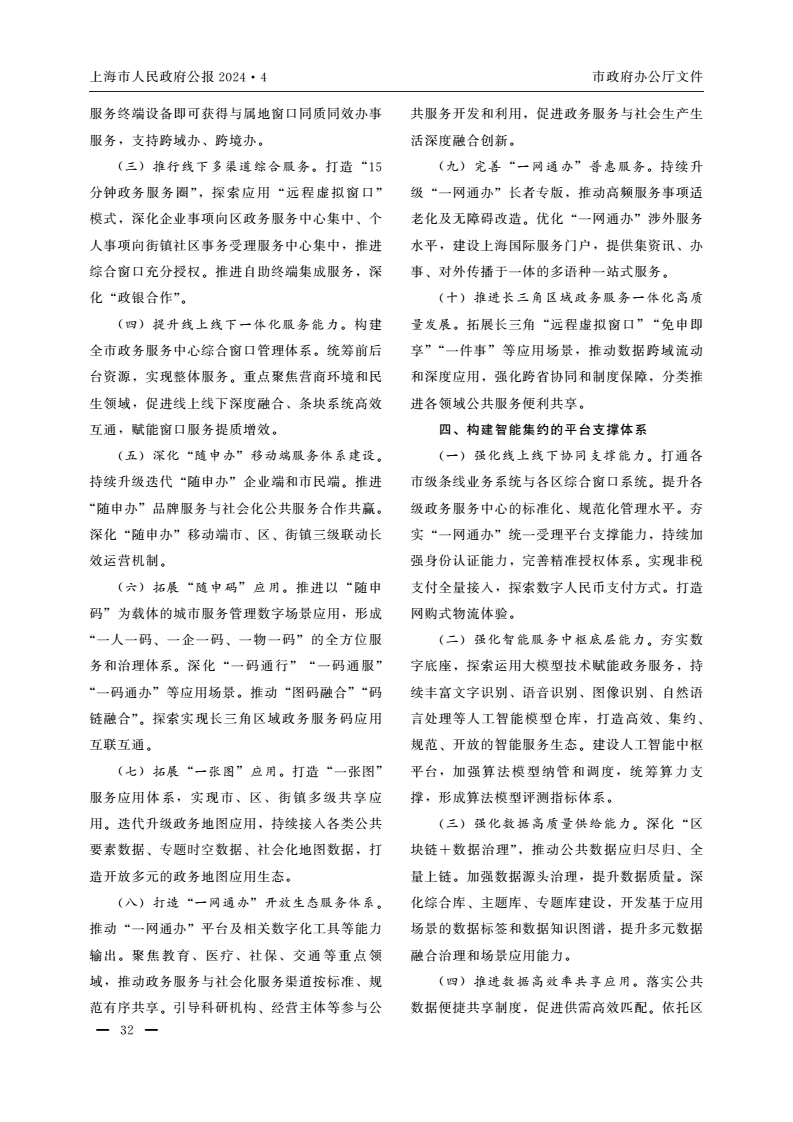 上海市人民政府公报 2024・4

市政府办公厅文件

服务终端设备即可获得与属地窗口同质同效办事服务，支持跨域办、跨境办。

（三）推行线下多渠道综合服务。打造“15分钟政务服务圈”，探索应用“远程虚拟窗口”模式，深化企业事项向区政务服务中心集中、个人事项向街镇社区事务受理服务中心集中，推进综合窗口充分授权。推进自助终端集成服务，深化“政银合作”。

（四）提升线上线下一体化服务能力。构建全市政务服务中心综合窗口管理体系。统筹前后台资源，实现整体服务。重点聚焦营商环境和民生领域，促进线上线下深度融合、条块系统高效互通，赋能窗口服务提质增效。

（五）深化“随申办”移动端服务体系建设。持续升级迭代“随申办”企业端和市民端。推进“随申办”品牌服务与社会化公共服务合作共赢。深化“随申办”移动端市、区、街镇三级联动长效运营机制。

（六）拓展“随申码”应用。推进以“随申码”为载体的城市服务管理数字场景应用，形成“一人一码、一企一码、一物一码”的全方位服务和治理体系。深化“一码通行”“一码通服”“一码通办”等应用场景。推动“图码融合”“码链融合”。探索实现长三角区域政务服务码应用互联互通。

（七）拓展“一张图”应用。打造“一张图”服务应用体系，实现市、区、街镇多级共享应用。迭代升级政务地图应用，持续接入各类公共要素数据、专题时空数据、社会化地图数据，打造开放多元的政务地图应用生态。

（八）打造“一网通办”开放生态服务体系。推动“一网通办”平台及相关数字化工具等能力输出。聚焦教育、医疗、社保、交通等重点领域，推动政务服务与社会化服务渠道按标准、规范有序共享。引导科研机构、经营主体等参与公共服务开发和利用，促进政务服务与社会生产生活深度融合创新。

（九）完善“一网通办”普惠服务。持续升级“一网通办”长者专版，推动高频服务事项适老化及无障碍改造。优化“一网通办”涉外服务水平，建设上海国际服务门户，提供集资讯、办事、对外传播于一体的多语种一站式服务。

（十）推进长三角区域政务服务一体化高质量发展。拓展长三角“远程虚拟窗口”“免申即享”“一件事”等应用场景，推动数据跨域流动和深度应用，强化跨省协同和制度保障，分类推进各领域公共服务便利共享。

四、构建智能集约的平台支撑体系

（一）强化线上线下协同支撑能力。打通各市级条线业务系统与各区综合窗口系统。提升各级政务服务中心的标准化、规范化管理水平。夯实“一网通办”统一受理平台支撑能力，持续加强身份认证能力，完善精准授权体系。实现非税支付全量接入，探索数字人民币支付方式。打造网购式物流体验。

（二）强化智能服务中枢底层能力。夯实数字底座，探索运用大模型技术赋能政务服务，持续丰富文字识别、语音识别、图像识别、自然语言处理等人工智能模型仓库，打造高效、集约、规范、开放的智能服务生态。建设人工智能中枢平台，加强算法模型纳管和调度，统筹算力支撑，形成算法模型评测指标体系。

（三）强化数据高质量供给能力。深化“区块链＋数据治理”，推动公共数据应归尽归、全量上链。加强数据源头治理，提升数据质量。深化综合库、主题库、专题库建设，开发基于应用场景的数据标签和数据知识图谱，提升多元数据融合治理和场景应用能力。

（四）推进数据高效率共享应用。落实公共数据便捷共享制度，促进供需高效匹配。依托区

— 32 —